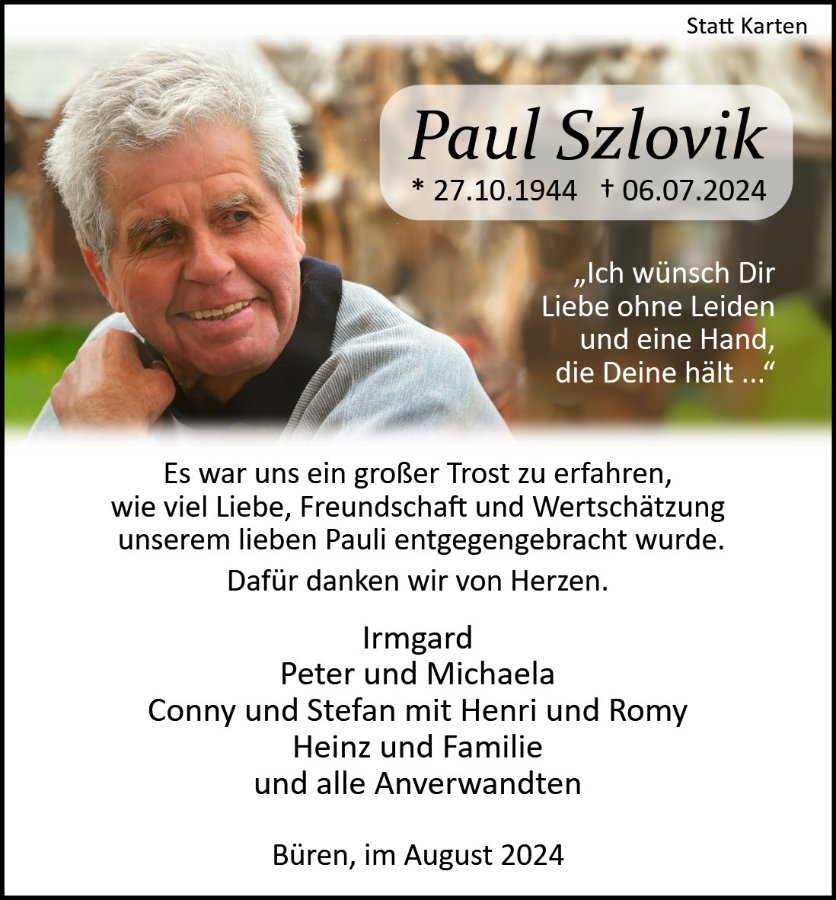 Statt Karten

Paul Szlovik
* 27.10.1944 † 06.07.2024

„Ich wünsch Dir Liebe ohne Leiden und eine Hand, die Deine hält ...“

Es war uns ein großer Trost zu erfahren, wie viel Liebe, Freundschaft und Wertschätzung unserem lieben Pauli entgegengebracht wurde.

Dafür danken wir von Herzen.

Irmgard
Peter und Michaela
Conny und Stefan mit Henri und Romy
Heinz und Familie
und alle Anverwandten

Büren, im August 2024